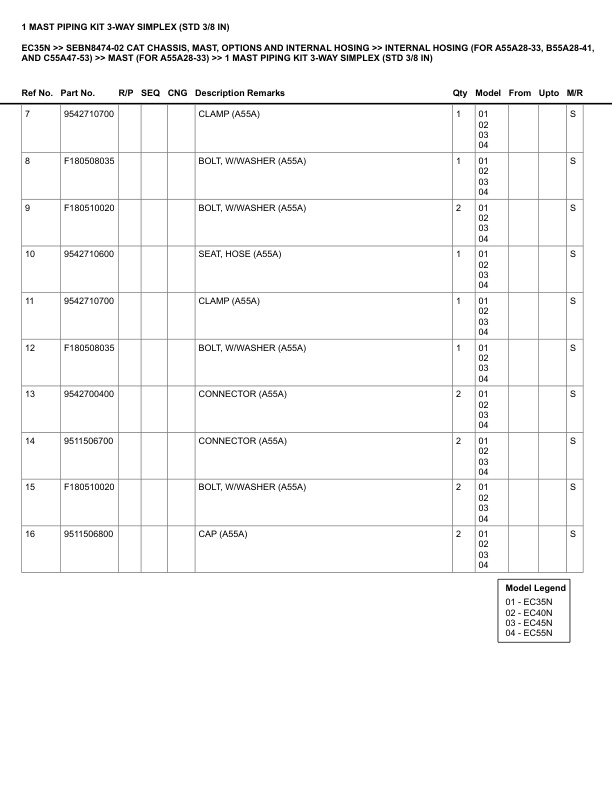 1 MAST PIPING KIT 3-WAY SIMPLEX (STD 3/8 IN)

EC35N >> SEBN8474-02 CAT CHASSIS, MAST, OPTIONS AND INTERNAL HOSING >> INTERNAL HOSING (FOR A55A28-33, B55A28-41, AND C55A47-53) >> MAST (FOR A55A28-33) >> 1 MAST PIPING KIT 3-WAY SIMPLEX (STD 3/8 IN)

| Ref No. | Part No. | R/P | SEQ | CNG | Description Remarks | Qty | Model | From | Upto | M/R |
|---|---|---|---|---|---|---|---|---|---|---|
| 7 | 9542710700 | | | | CLAMP (A55A) | 1 | 01 02 03 04 | | | S |
| 8 | F180508035 | | | | BOLT, W/WASHER (A55A) | 1 | 01 02 03 04 | | | S |
| 9 | F180510020 | | | | BOLT, W/WASHER (A55A) | 2 | 01 02 03 04 | | | S |
| 10 | 9542710600 | | | | SEAT, HOSE (A55A) | 1 | 01 02 03 04 | | | S |
| 11 | 9542710700 | | | | CLAMP (A55A) | 1 | 01 02 03 04 | | | S |
| 12 | F180508035 | | | | BOLT, W/WASHER (A55A) | 1 | 01 02 03 04 | | | S |
| 13 | 9542700400 | | | | CONNECTOR (A55A) | 2 | 01 02 03 04 | | | S |
| 14 | 9511506700 | | | | CONNECTOR (A55A) | 2 | 01 02 03 04 | | | S |
| 15 | F180510020 | | | | BOLT, W/WASHER (A55A) | 2 | 01 02 03 04 | | | S |
| 16 | 9511506800 | | | | CAP (A55A) | 2 | 01 02 03 04 | | | S |

Model Legend
01 - EC35N
02 - EC40N
03 - EC45N
04 - EC55N